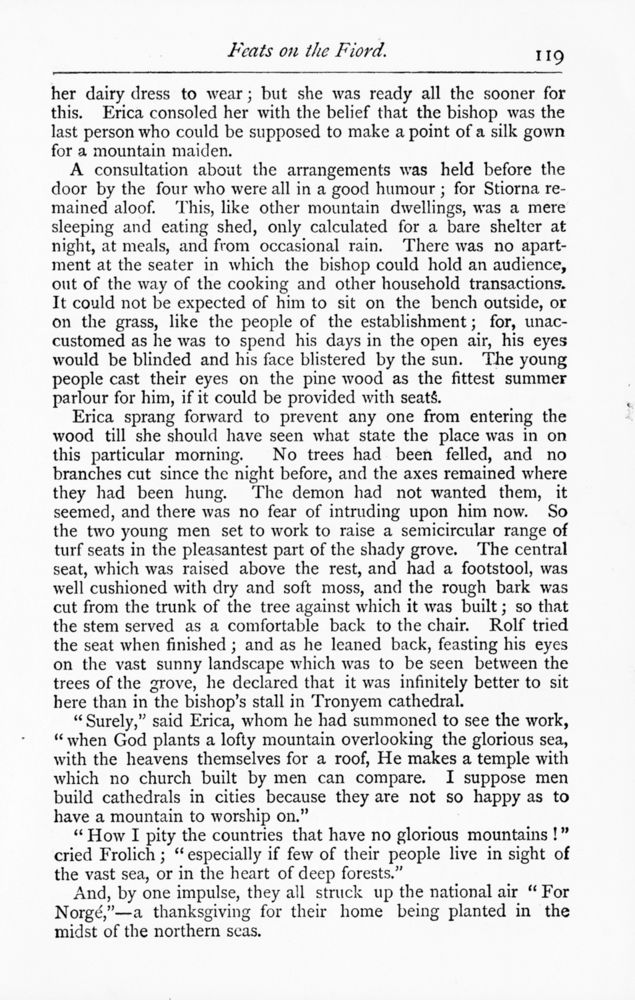 Feats on the Fiord. 119

her dairy dress to wear; but she was ready all the sooner for this. Erica consoled her with the belief that the bishop was the last person who could be supposed to make a point of a silk gown for a mountain maiden.

A consultation about the arrangements was held before the door by the four who were all in a good humour; for Stiorna remained aloof. This, like other mountain dwellings, was a mere sleeping and eating shed, only calculated for a bare shelter at night, at meals, and from occasional rain. There was no apartment at the seater in which the bishop could hold an audience, out of the way of the cooking and other household transactions. It could not be expected of him to sit on the bench outside, or on the grass, like the people of the establishment; for, unaccustomed as he was to spend his days in the open air, his eyes would be blinded and his face blistered by the sun. The young people cast their eyes on the pine wood as the fittest summer parlour for him, if it could be provided with seats.

Erica sprang forward to prevent any one from entering the wood till she should have seen what state the place was in on this particular morning. No trees had been felled, and no branches cut since the night before, and the axes remained where they had been hung. The demon had not wanted them, it seemed, and there was no fear of intruding upon him now. So the two young men set to work to raise a semicircular range of turf seats in the pleasantest part of the shady grove. The central seat, which was raised above the rest, and had a footstool, was well cushioned with dry and soft moss, and the rough bark was cut from the trunk of the tree against which it was built; so that the stem served as a comfortable back to the chair. Rolf tried the seat when finished; and as he leaned back, feasting his eyes on the vast sunny landscape which was to be seen between the trees of the grove, he declared that it was infinitely better to sit here than in the bishop's stall in Tronyem cathedral.

"Surely," said Erica, whom he had summoned to see the work, "when God plants a lofty mountain overlooking the glorious sea, with the heavens themselves for a roof, He makes a temple with which no church built by men can compare. I suppose men build cathedrals in cities because they are not so happy as to have a mountain to worship on."

"How I pity the countries that have no glorious mountains!" cried Frolich; "especially if few of their people live in sight of the vast sea, or in the heart of deep forests."

And, by one impulse, they all struck up the national air "For Norgé,"—a thanksgiving for their home being planted in the midst of the northern seas.